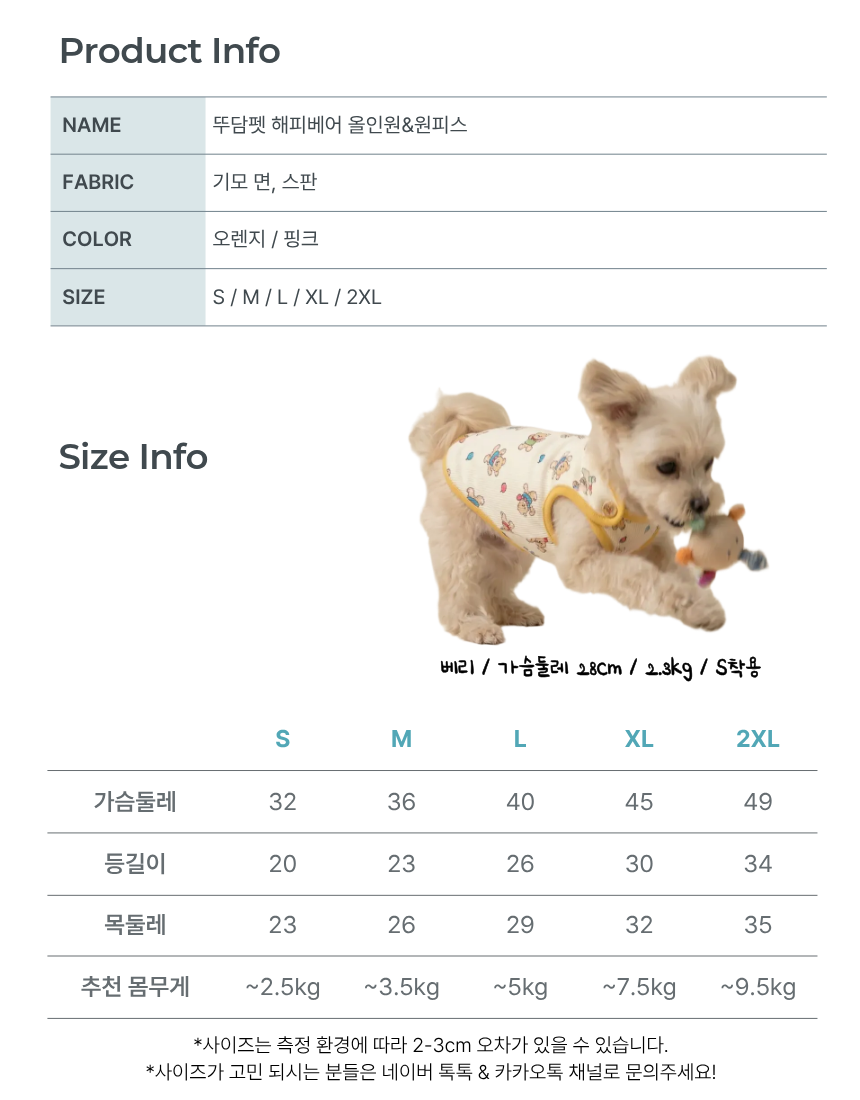 Product Info

| NAME | 뚜담펫 해피베어 올인원&원피스 |
|---|---|
| FABRIC | 기모 면, 스판 |
| COLOR | 오렌지 / 핑크 |
| SIZE | S / M / L / XL / 2XL |

Size Info

베리 / 가슴둘레 28cm / 2.3kg / S착용

| | S | M | L | XL | 2XL |
|---|---|---|---|---|---|
| 가슴둘레 | 32 | 36 | 40 | 45 | 49 |
| 등길이 | 20 | 23 | 26 | 30 | 34 |
| 목둘레 | 23 | 26 | 29 | 32 | 35 |
| 추천 몸무게 | ~2.5kg | ~3.5kg | ~5kg | ~7.5kg | ~9.5kg |

*사이즈는 측정 환경에 따라 2-3cm 오차가 있을 수 있습니다.
*사이즈가 고민 되시는 분들은 네이버 톡톡 & 카카오톡 채널로 문의주세요!